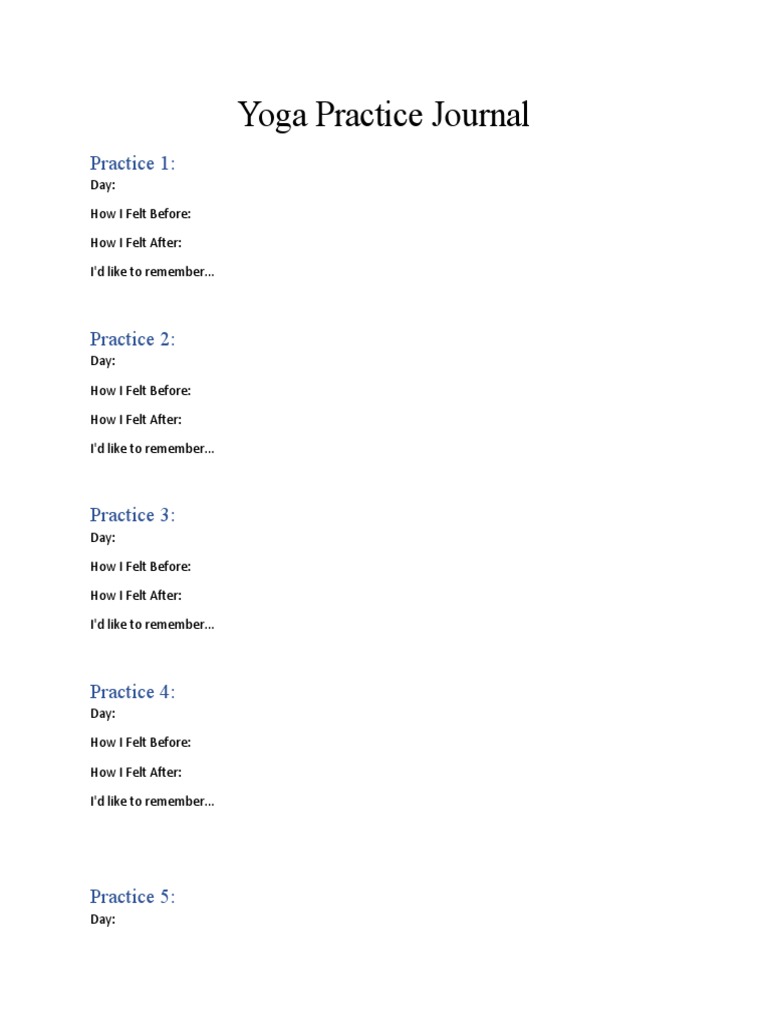 Yoga Practice Journal

Practice 1:
Day:

How I Felt Before:

How I Felt After:

I'd like to remember…

Practice 2:
Day:

How I Felt Before:

How I Felt After:

I'd like to remember…

Practice 3:
Day:

How I Felt Before:

How I Felt After:

I'd like to remember…

Practice 4:
Day:

How I Felt Before:

How I Felt After:

I'd like to remember…

Practice 5:
Day: